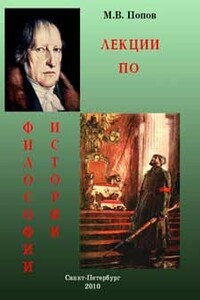 М.В. Попов

ЛЕКЦИИ ПО

ФИЛОСОФИИ ИСТОРИИ

Санкт-Петербург
2010